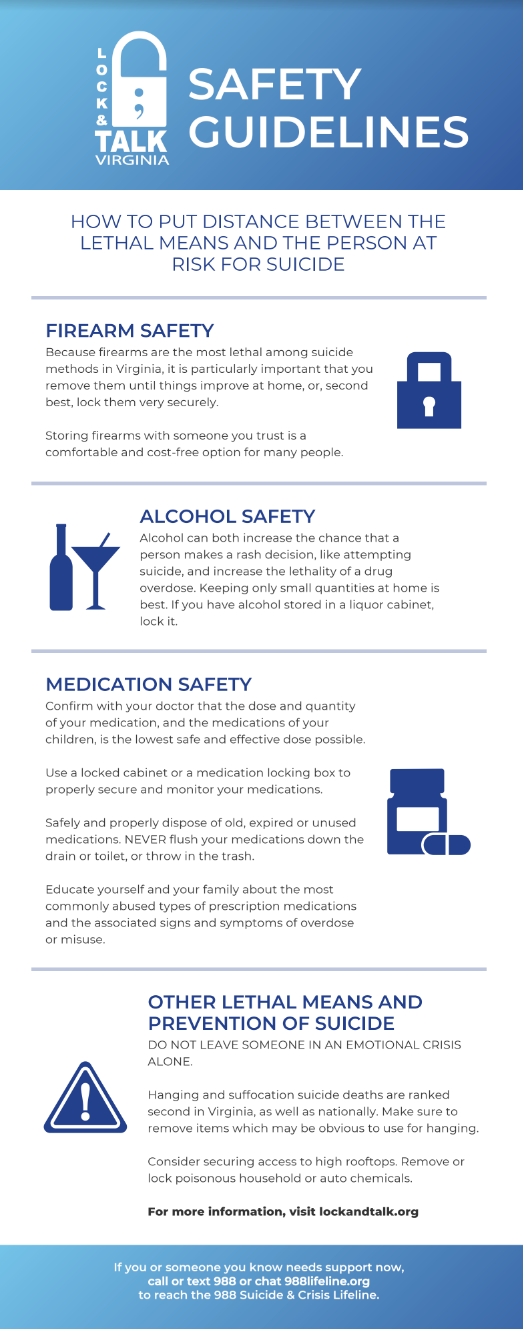 LOCK
&
TALK
VIRGINIA

SAFETY GUIDELINES

HOW TO PUT DISTANCE BETWEEN THE LETHAL MEANS AND THE PERSON AT RISK FOR SUICIDE

FIREARM SAFETY

Because firearms are the most lethal among suicide methods in Virginia, it is particularly important that you remove them until things improve at home, or, second best, lock them very securely.

Storing firearms with someone you trust is a comfortable and cost-free option for many people.

ALCOHOL SAFETY

Alcohol can both increase the chance that a person makes a rash decision, like attempting suicide, and increase the lethality of a drug overdose. Keeping only small quantities at home is best. If you have alcohol stored in a liquor cabinet, lock it.

MEDICATION SAFETY

Confirm with your doctor that the dose and quantity of your medication, and the medications of your children, is the lowest safe and effective dose possible.

Use a locked cabinet or a medication locking box to properly secure and monitor your medications.

Safely and properly dispose of old, expired or unused medications. NEVER flush your medications down the drain or toilet, or throw in the trash.

Educate yourself and your family about the most commonly abused types of prescription medications and the associated signs and symptoms of overdose or misuse.

OTHER LETHAL MEANS AND PREVENTION OF SUICIDE

DO NOT LEAVE SOMEONE IN AN EMOTIONAL CRISIS ALONE.

Hanging and suffocation suicide deaths are ranked second in Virginia, as well as nationally. Make sure to remove items which may be obvious to use for hanging.

Consider securing access to high rooftops. Remove or lock poisonous household or auto chemicals.

For more information, visit lockandtalk.org

If you or someone you know needs support now, call or text 988 or chat 988lifeline.org to reach the 988 Suicide & Crisis Lifeline.